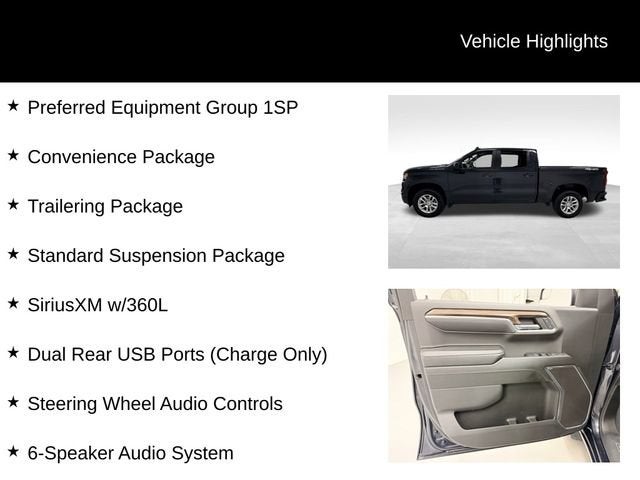 Vehicle Highlights

★ Preferred Equipment Group 1SP

★ Convenience Package

★ Trailering Package

★ Standard Suspension Package

★ SiriusXM w/360L

★ Dual Rear USB Ports (Charge Only)

★ Steering Wheel Audio Controls

★ 6-Speaker Audio System